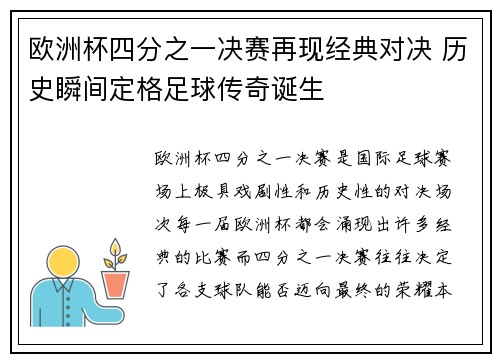 欧洲杯四分之一决赛再现经典对决 历史瞬间定格足球传奇诞生

欧洲杯四分之一决赛是国际足球赛场上极具戏剧性和历史性的对决场次每一届欧洲杯都会涌现出许多经典的比赛而四分之一决赛往往决定了各支球队能否迈向最终的荣耀本